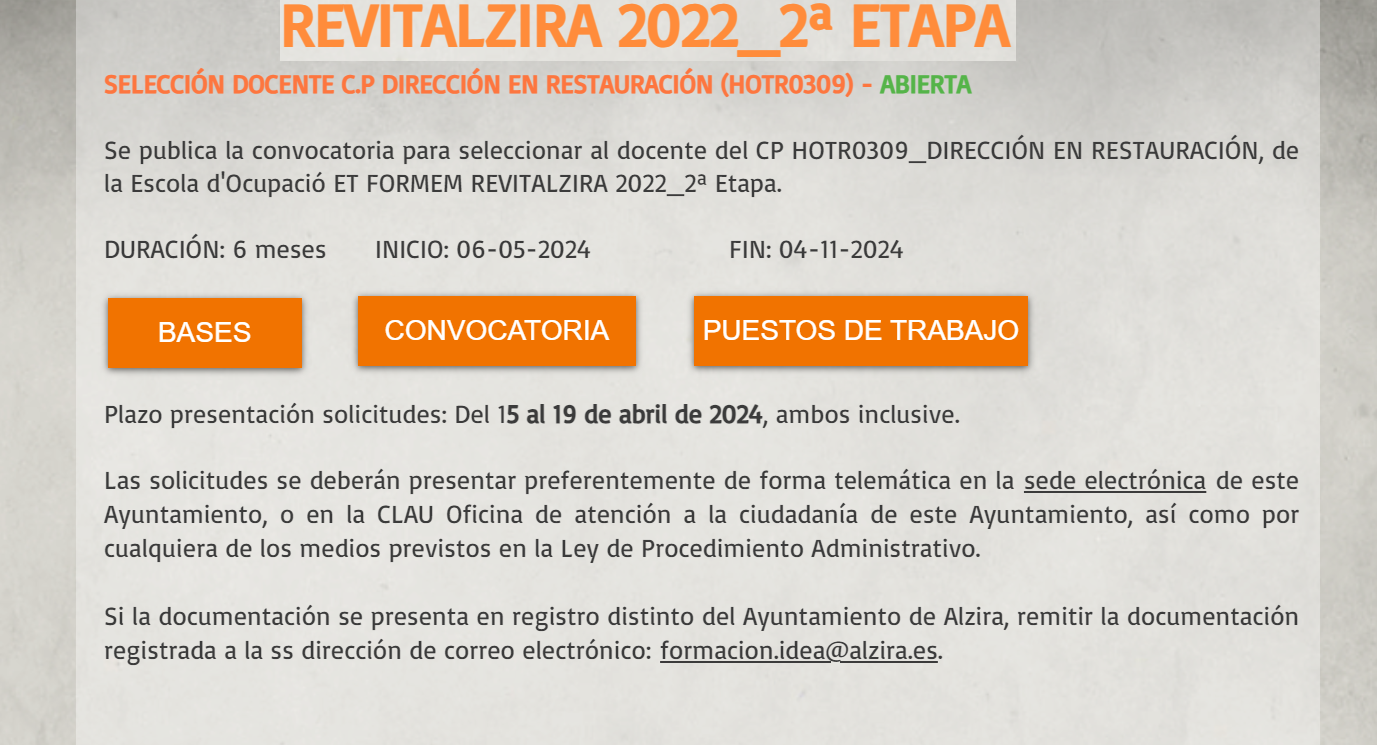 REVITALZIRA 2022_2ª ETAPA

SELECCIÓN DOCENTE C.P DIRECCIÓN EN RESTAURACIÓN (HOTR0309) - ABIERTA

Se publica la convocatoria para seleccionar al docente del CP HOTR0309_DIRECCIÓN EN RESTAURACIÓN, de la Escola d'Ocupació ET FORMEM REVITALZIRA 2022_2ª Etapa.

DURACIÓN: 6 meses INICIO: 06-05-2024 FIN: 04-11-2024

BASES

CONVOCATORIA

PUESTOS DE TRABAJO

Plazo presentación solicitudes: Del 15 al 19 de abril de 2024, ambos inclusive.

Las solicitudes se deberán presentar preferentemente de forma telemática en la sede electrónica de este Ayuntamiento, o en la CLAU Oficina de atención a la ciudadanía de este Ayuntamiento, así como por cualquiera de los medios previstos en la Ley de Procedimiento Administrativo.

Si la documentación se presenta en registro distinto del Ayuntamiento de Alzira, remitir la documentación registrada a la ss dirección de correo electrónico: formacion.idea@alzira.es.